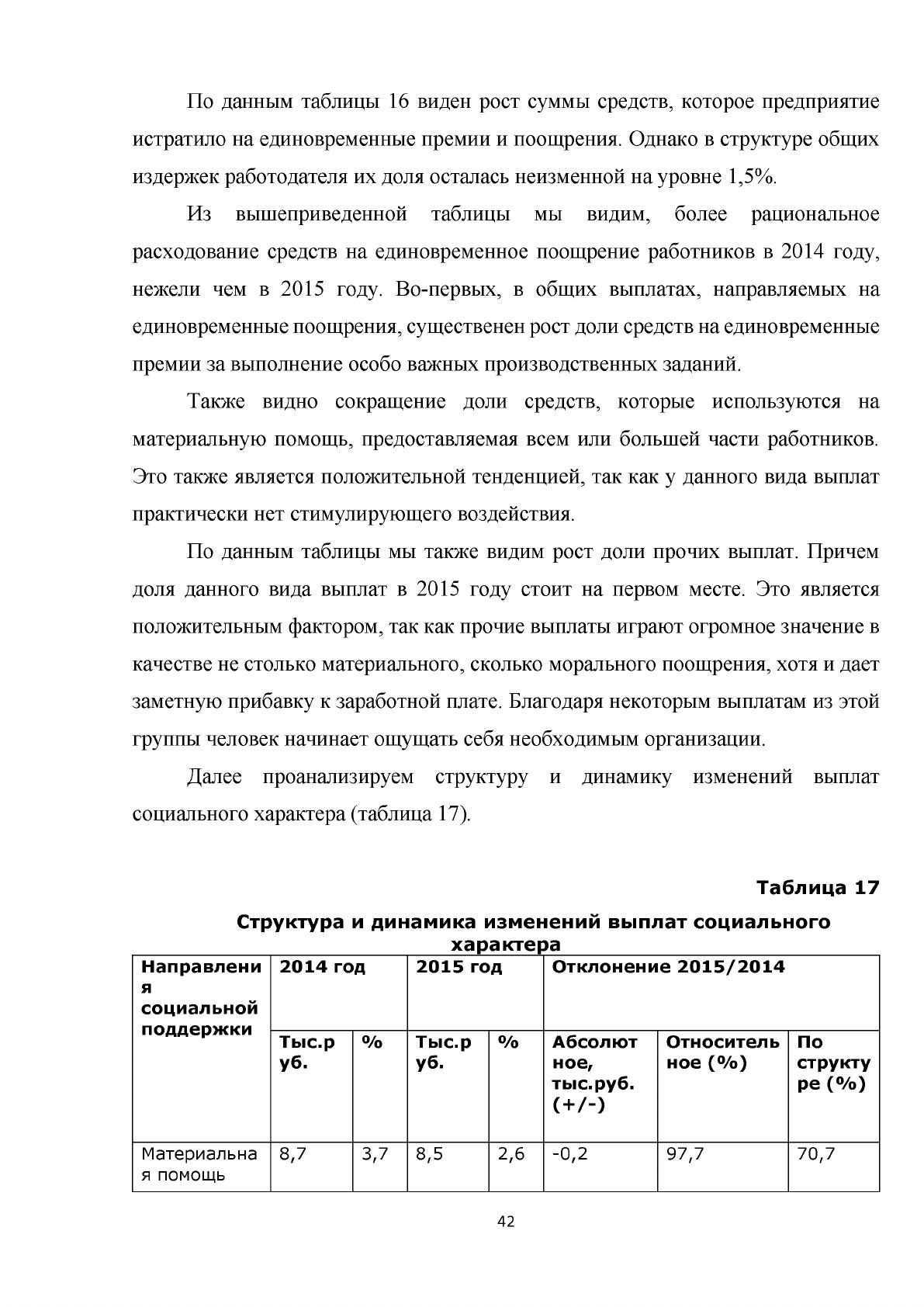 По данным таблицы 16 виден рост суммы средств, которое предприятие истратило на единовременные премии и поощрения. Однако в структуре общих издержек работодателя их доля осталась неизменной на уровне 1,5%.

Из вышеприведенной таблицы мы видим, более рациональное расходование средств на единовременное поощрение работников в 2014 году, нежели чем в 2015 году. Во-первых, в общих выплатах, направляемых на единовременные поощрения, существенен рост доли средств на единовременные премии за выполнение особо важных производственных заданий.

Также видно сокращение доли средств, которые используются на материальную помощь, предоставляемая всем или большей части работников. Это также является положительной тенденцией, так как у данного вида выплат практически нет стимулирующего воздействия.

По данным таблицы мы также видим рост доли прочих выплат. Причем доля данного вида выплат в 2015 году стоит на первом месте. Это является положительным фактором, так как прочие выплаты играют огромное значение в качестве не столько материального, сколько морального поощрения, хотя и дает заметную прибавку к заработной плате. Благодаря некоторым выплатам из этой группы человек начинает ощущать себя необходимым организации.

Далее проанализируем структуру и динамику изменений выплат социального характера (таблица 17).

Таблица 17

Структура и динамика изменений выплат социального характера

| Направления социальной поддержки | 2014 год | | 2015 год | | Отклонение 2015/2014 | | |
|---|---|---|---|---|---|---|---|
| | Тыс.руб. | % | Тыс.руб. | % | Абсолютное, тыс.руб. (+/-) | Относительное (%) | По структуре (%) |
| Материальная помощь | 8,7 | 3,7 | 8,5 | 2,6 | -0,2 | 97,7 | 70,7 |

42